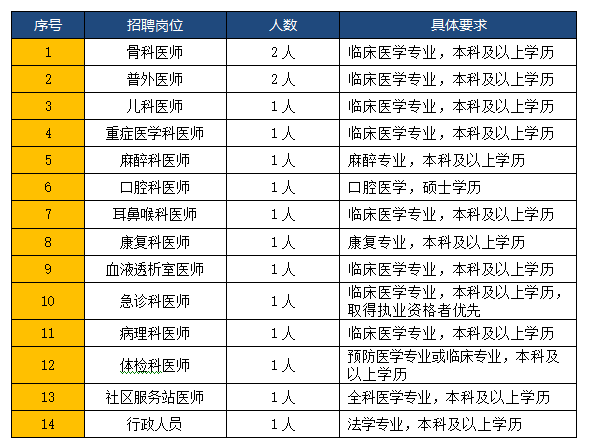 | 序号 | 招聘岗位 | 人数 | 具体要求 |
|---|---|---|---|
| 1 | 骨科医师 | 2人 | 临床医学专业，本科及以上学历 |
| 2 | 普外医师 | 2人 | 临床医学专业，本科及以上学历 |
| 3 | 儿科医师 | 1人 | 临床医学专业，本科及以上学历 |
| 4 | 重症医学科医师 | 1人 | 临床医学专业，本科及以上学历 |
| 5 | 麻醉科医师 | 1人 | 麻醉专业，本科及以上学历 |
| 6 | 口腔科医师 | 1人 | 口腔医学，硕士学历 |
| 7 | 耳鼻喉科医师 | 1人 | 临床医学专业，本科及以上学历 |
| 8 | 康复科医师 | 1人 | 康复专业，本科及以上学历 |
| 9 | 血液透析室医师 | 1人 | 临床医学专业，本科及以上学历 |
| 10 | 急诊科医师 | 1人 | 临床医学专业，本科及以上学历，取得执业资格者优先 |
| 11 | 病理科医师 | 1人 | 临床医学专业，本科及以上学历 |
| 12 | 体检科医师 | 1人 | 预防医学专业或临床专业，本科及以上学历 |
| 13 | 社区服务站医师 | 1人 | 全科医学专业，本科及以上学历 |
| 14 | 行政人员 | 1人 | 法学专业，本科及以上学历 |